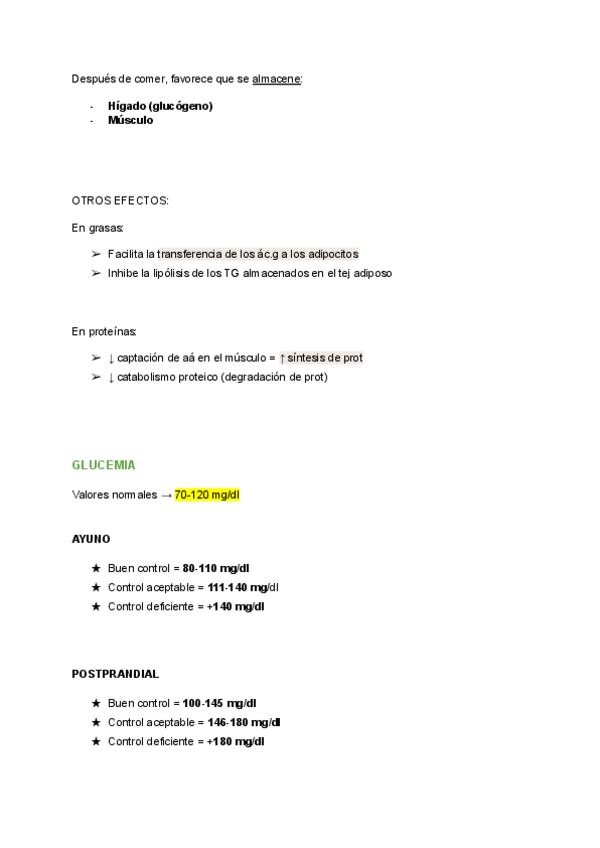 Después de comer, favorece que se almacene:

- Hígado (glucógeno)
- Músculo

OTROS EFECTOS:

En grasas:

➢ Facilita la transferencia de los ác.g a los adipocitos
➢ Inhibe la lipólisis de los TG almacenados en el tej adiposo

En proteínas:

➢ ↓ captación de aá en el músculo = ↑ síntesis de prot
➢ ↓ catabolismo proteico (degradación de prot)

GLUCEMIA

Valores normales → 70-120 mg/dl

AYUNO

★ Buen control = 80-110 mg/dl
★ Control aceptable = 111-140 mg/dl
★ Control deficiente = +140 mg/dl

POSTPRANDIAL

★ Buen control = 100-145 mg/dl
★ Control aceptable = 146-180 mg/dl
★ Control deficiente = +180 mg/dl